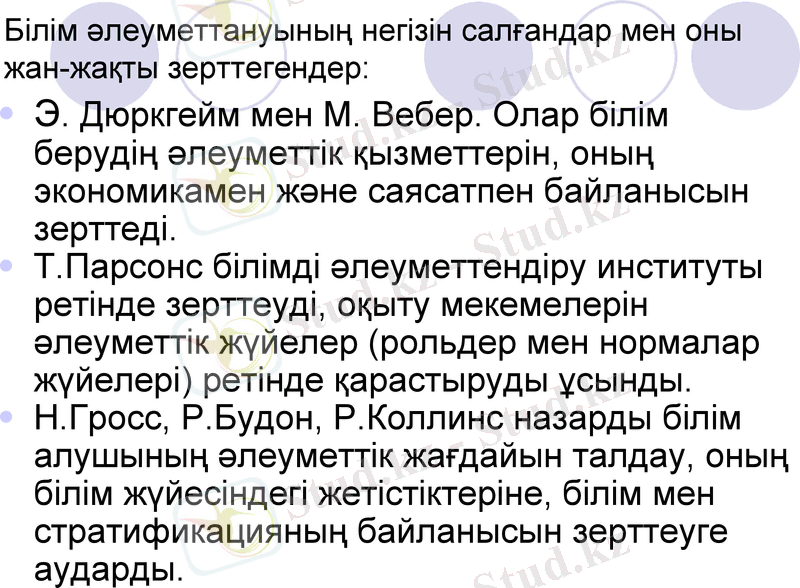 Білім әлеуметтануының негізін салғандар мен оны жан-жақты зерттегендер:

• Э. Дюркгейм мен М. Вебер. Олар білім берудің әлеуметтік қызметтерін, оның экономикамен және саясатпен байланысын зерттеді.
• Т.Парсонс білімді әлеуметтендіру институты ретінде зерттеуді, оқыту мекемелерін әлеуметтік жүйелер (рольдер мен нормалар жүйелері) ретінде қарастыруды ұсынды.
• Н.Гросс, Р.Будон, Р.Коллинс назарды білім алушының әлеуметтік жағдайын талдау, оның білім жүйесіндегі жетістіктеріне, білім мен стратификацияның байланысын зерттеуге аударды.

Stud.kz